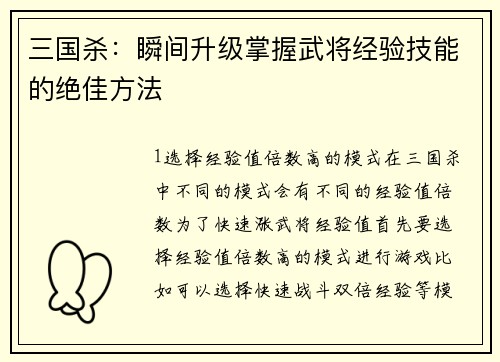 三国杀：瞬间升级掌握武将经验技能的绝佳方法

1选择经验值倍数高的模式在三国杀中不同的模式会有不同的经验值倍数为了快速涨武将经验值首先要选择经验值倍数高的模式进行游戏比如可以选择快速战斗双倍经验等模